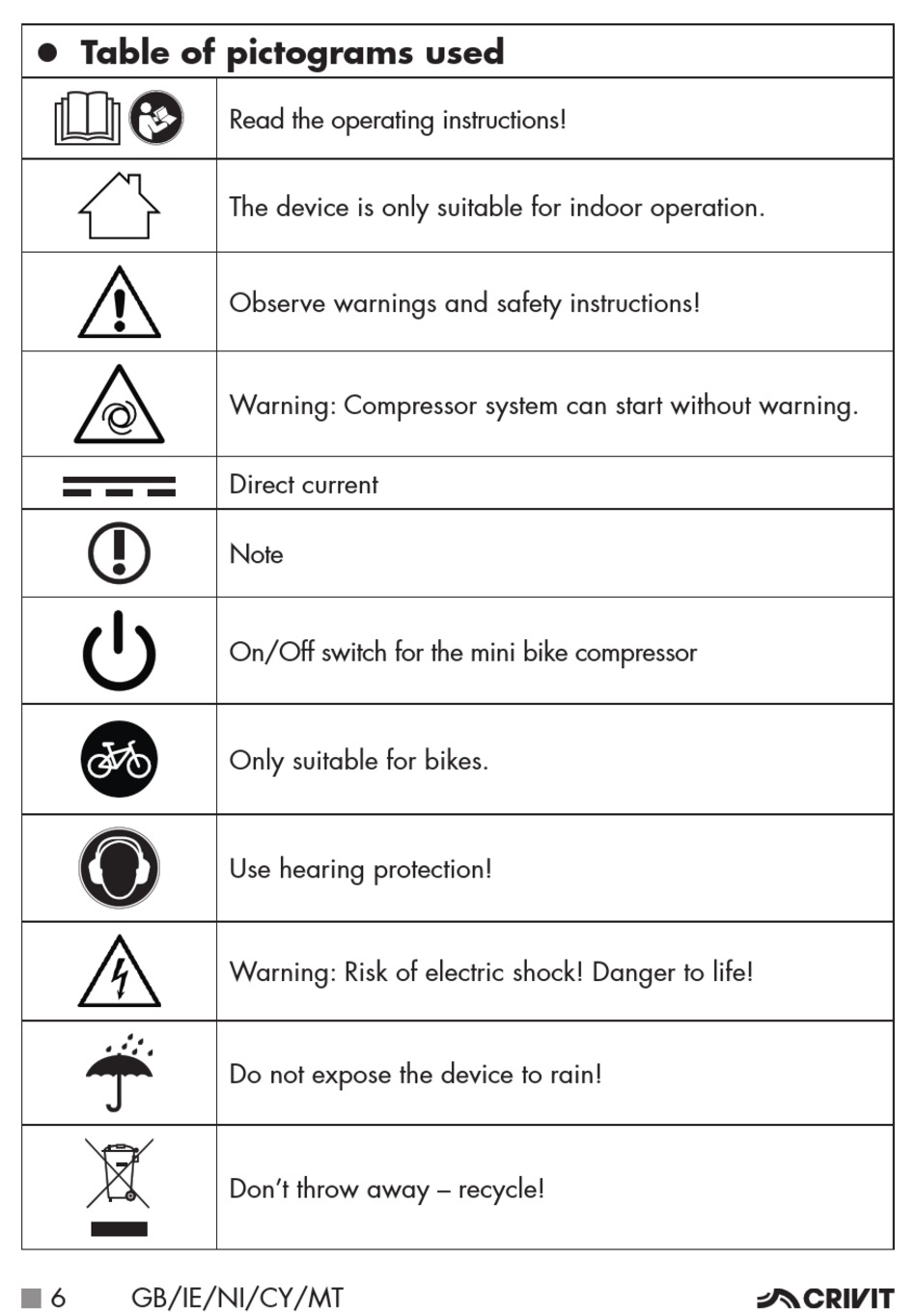 ● Table of pictograms used

| | |
|---|---|
| | Read the operating instructions! |
| | The device is only suitable for indoor operation. |
| | Observe warnings and safety instructions! |
| | Warning: Compressor system can start without warning. |
| | Direct current |
| | Note |
| | On/Off switch for the mini bike compressor |
| | Only suitable for bikes. |
| | Use hearing protection! |
| | Warning: Risk of electric shock! Danger to life! |
| | Do not expose the device to rain! |
| | Don't throw away – recycle! |

6 GB/IE/NI/CY/MT CRIVIT